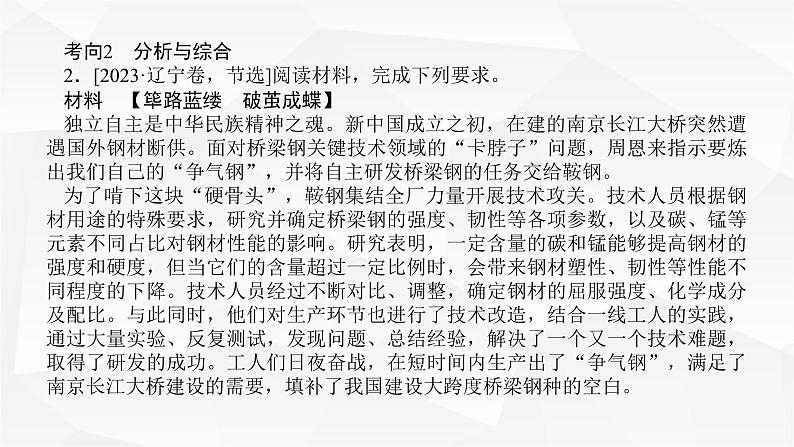 考向2　分析与综合

2．[2023·辽宁卷，节选]阅读材料，完成下列要求。

材料　【筚路蓝缕　破茧成蝶】

独立自主是中华民族精神之魂。新中国成立之初，在建的南京长江大桥突然遭遇国外钢材断供。面对桥梁钢关键技术领域的“卡脖子”问题，周恩来指示要炼出我们自己的“争气钢”，并将自主研发桥梁钢的任务交给鞍钢。

为了啃下这块“硬骨头”，鞍钢集结全厂力量开展技术攻关。技术人员根据钢材用途的特殊要求，研究并确定桥梁钢的强度、韧性等各项参数，以及碳、锰等元素不同占比对钢材性能的影响。研究表明，一定含量的碳和锰能够提高钢材的强度和硬度，但当它们的含量超过一定比例时，会带来钢材塑性、韧性等性能不同程度的下降。技术人员经过不断对比、调整，确定钢材的屈服强度、化学成分及配比。与此同时，他们对生产环节也进行了技术改造，结合一线工人的实践，通过大量实验、反复测试，发现问题、总结经验，解决了一个又一个技术难题，取得了研发的成功。工人们日夜奋战，在短时间内生产出了“争气钢”，满足了南京长江大桥建设的需要，填补了我国建设大跨度桥梁钢种的空白。